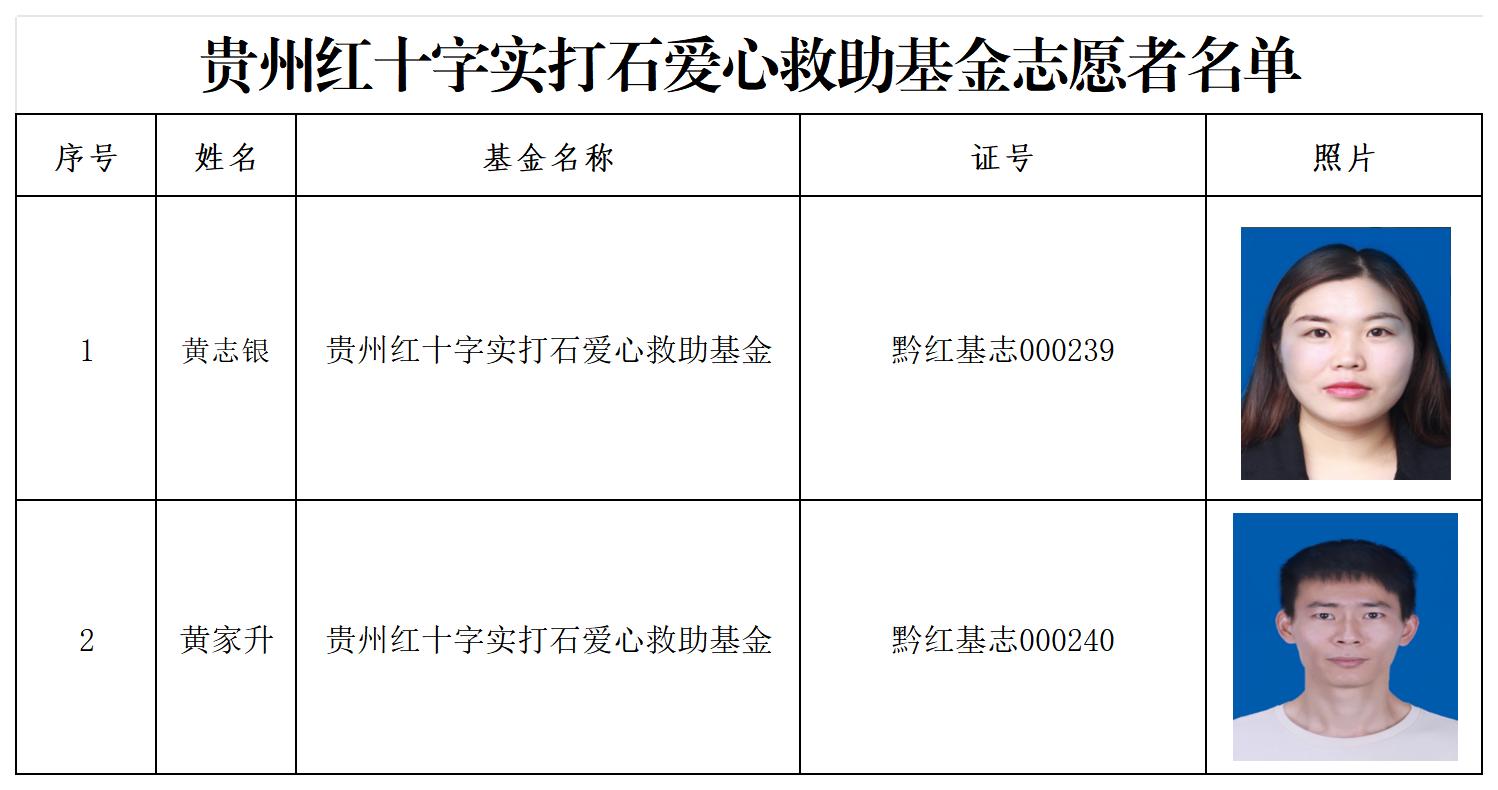 贵州红十字实打石爱心救助基金志愿者名单

| 序号 | 姓名 | 基金名称 | 证号 | 照片 |
|---|---|---|---|---|
| 1 | 黄志银 | 贵州红十字实打石爱心救助基金 | 黔红基志000239 | |
| 2 | 黄家升 | 贵州红十字实打石爱心救助基金 | 黔红基志000240 | |